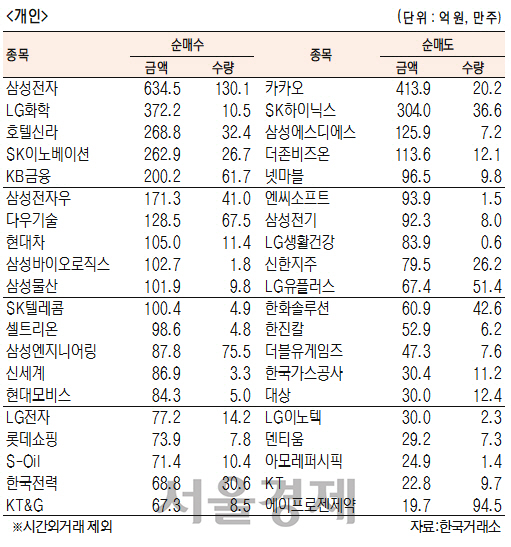 <개인>

(단위 : 억 원, 만주)

| 종목 | 순매수 금액 | 순매수 수량 | 종목 | 순매도 금액 | 순매도 수량 |
|---|---|---|---|---|---|
| 삼성전자 | 634.5 | 130.1 | 카카오 | 413.9 | 20.2 |
| LG화학 | 372.2 | 10.5 | SK하이닉스 | 304.0 | 36.6 |
| 호텔신라 | 268.8 | 32.4 | 삼성에스디에스 | 125.9 | 7.2 |
| SK이노베이션 | 262.9 | 26.7 | 더존비즈온 | 113.6 | 12.1 |
| KB금융 | 200.2 | 61.7 | 넷마블 | 96.5 | 9.8 |
| 삼성전자우 | 171.3 | 41.0 | 엔씨소프트 | 93.9 | 1.5 |
| 다우기술 | 128.5 | 67.5 | 삼성전기 | 92.3 | 8.0 |
| 현대차 | 105.0 | 11.4 | LG생활건강 | 83.9 | 0.6 |
| 삼성바이오로직스 | 102.7 | 1.8 | 신한지주 | 79.5 | 26.2 |
| 삼성물산 | 101.9 | 9.8 | LG유플러스 | 67.4 | 51.4 |
| SK텔레콤 | 100.4 | 4.9 | 한화솔루션 | 60.9 | 42.6 |
| 셀트리온 | 98.6 | 4.8 | 한진칼 | 52.9 | 6.2 |
| 삼성엔지니어링 | 87.8 | 75.5 | 더블유게임즈 | 47.3 | 7.6 |
| 신세계 | 86.9 | 3.3 | 한국가스공사 | 30.4 | 11.2 |
| 현대모비스 | 84.3 | 5.0 | 대상 | 30.0 | 12.4 |
| LG전자 | 77.2 | 14.2 | LG이노텍 | 30.0 | 2.3 |
| 롯데쇼핑 | 73.9 | 7.8 | 덴티움 | 29.2 | 7.3 |
| S-Oil | 71.4 | 10.4 | 아모레퍼시픽 | 24.9 | 1.4 |
| 한국전력 | 68.8 | 30.6 | KT | 22.8 | 9.7 |
| KT&G | 67.3 | 8.5 | 에이프로젠제약 | 19.7 | 94.5 |

※시간외거래 제외

자료:한국거래소

서울경제